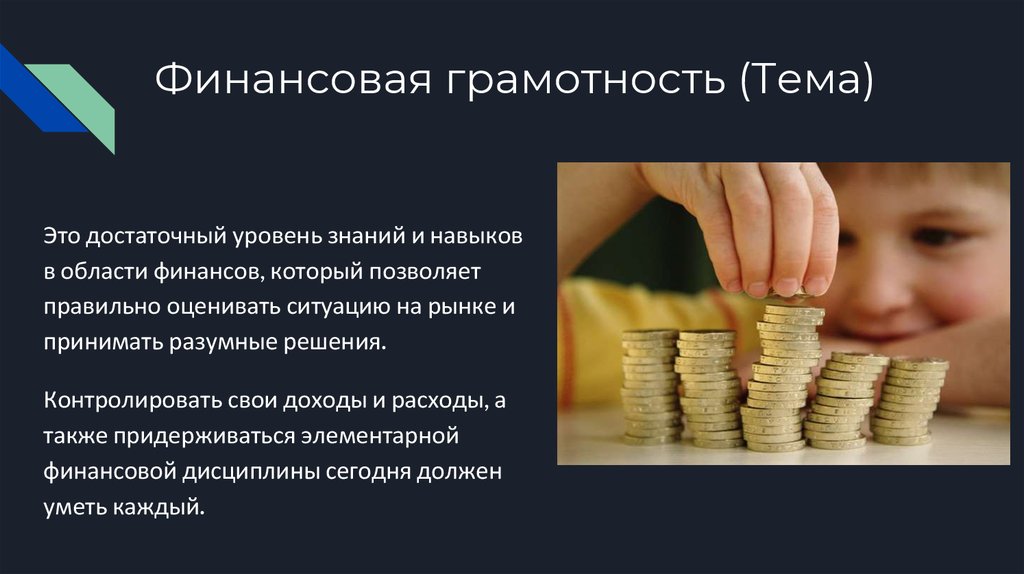 Финансовая грамотность (Тема)

Это достаточный уровень знаний и навыков в области финансов, который позволяет правильно оценивать ситуацию на рынке и принимать разумные решения.

Контролировать свои доходы и расходы, а также придерживаться элементарной финансовой дисциплины сегодня должен уметь каждый.